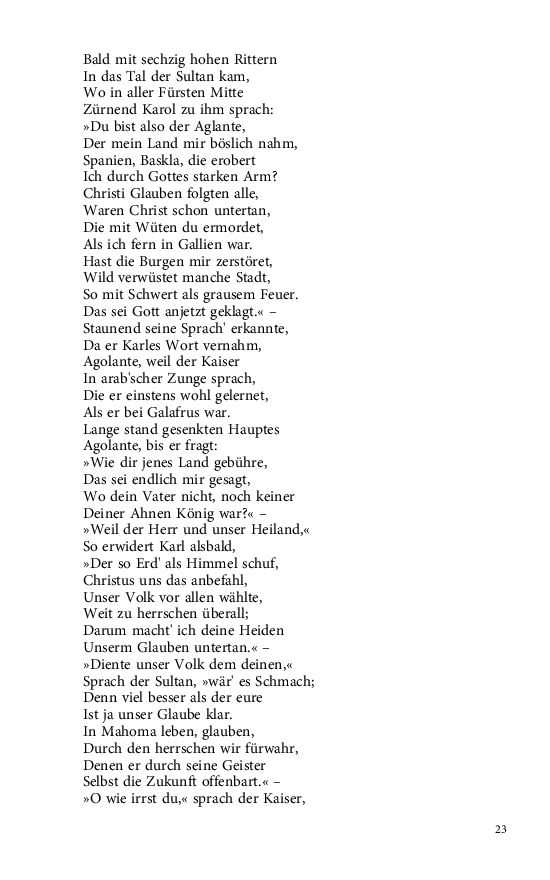 Bald mit sechzig hohen Rittern
In das Tal der Sultan kam,
Wo in aller Fürsten Mitte
Zürnend Karol zu ihm sprach:
»Du bist also der Aglante,
Der mein Land mir böslich nahm,
Spanien, Baskla, die erobert
Ich durch Gottes starken Arm?
Christi Glauben folgten alle,
Waren Christ schon untertan,
Die mit Wüten du ermordet,
Als ich fern in Gallien war.
Hast die Burgen mir zerstöret,
Wild verwüstet manche Stadt,
So mit Schwert als grausem Feuer.
Das sei Gott anjetzt geklagt.« –
Staunend seine Sprach' erkannte,
Da er Karles Wort vernahm,
Agolante, weil der Kaiser
In arab'scher Zunge sprach,
Die er einstens wohl gelernet,
Als er bei Galafrus war.
Lange stand gesenkten Hauptes
Agolante, bis er fragt:
»Wie dir jenes Land gebühre,
Das sei endlich mir gesagt,
Wo dein Vater nicht, noch keiner
Deiner Ahnen König war?« –
»Weil der Herr und unser Heiland,«
So erwidert Karl alsbald,
»Der so Erd' als Himmel schuf,
Christus uns das anbefahl,
Unser Volk vor allen wählte,
Weit zu herrschen überall;
Darum macht' ich deine Heiden
Unserm Glauben untertan.« –
»Diente unser Volk dem deinen,«
Sprach der Sultan, »wär' es Schmach;
Denn viel besser als der eure
Ist ja unser Glaube klar.
In Mahoma leben, glauben,
Durch den herrschen wir fürwahr,
Denen er durch seine Geister
Selbst die Zukunft offenbart.« –
»O wie irrst du,« sprach der Kaiser,

23